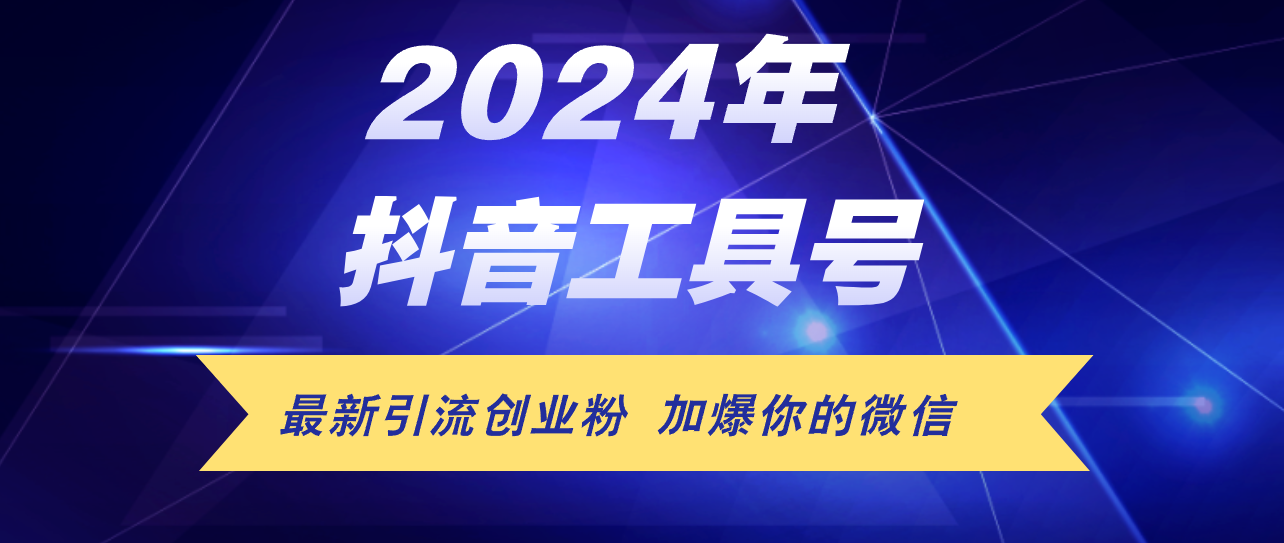 2024年
抖音工具号

最新引流创业粉 加爆你的微信